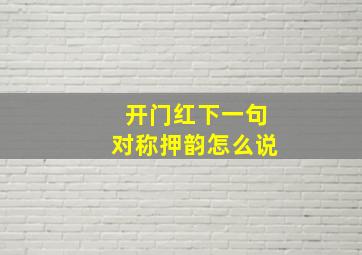 开门红下一句
对称押韵怎么说